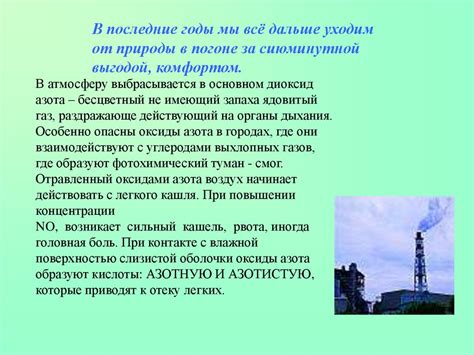 В последние годы мы всё дальше уходим от природы в погоне за сиюминутной выгодой, комфортом.

В атмосферу выбрасывается в основном диоксид азота – бесцветный не имеющий запаха ядовитый газ, раздражающе действующий на органы дыхания. Особенно опасны оксиды азота в городах, где они взаимодействуют с углеродами выхлопных газов, где образуют фотохимический туман - смог. Отравленный оксидами азота воздух начинает действовать с легкого кашля. При повышении концентрации
NO, возникает сильный кашель, рвота, иногда головная боль. При контакте с влажной поверхностью слизистой оболочки оксиды азота образуют кислоты: АЗОТНУЮ И АЗОТИСТУЮ, которые приводят к отеку легких.